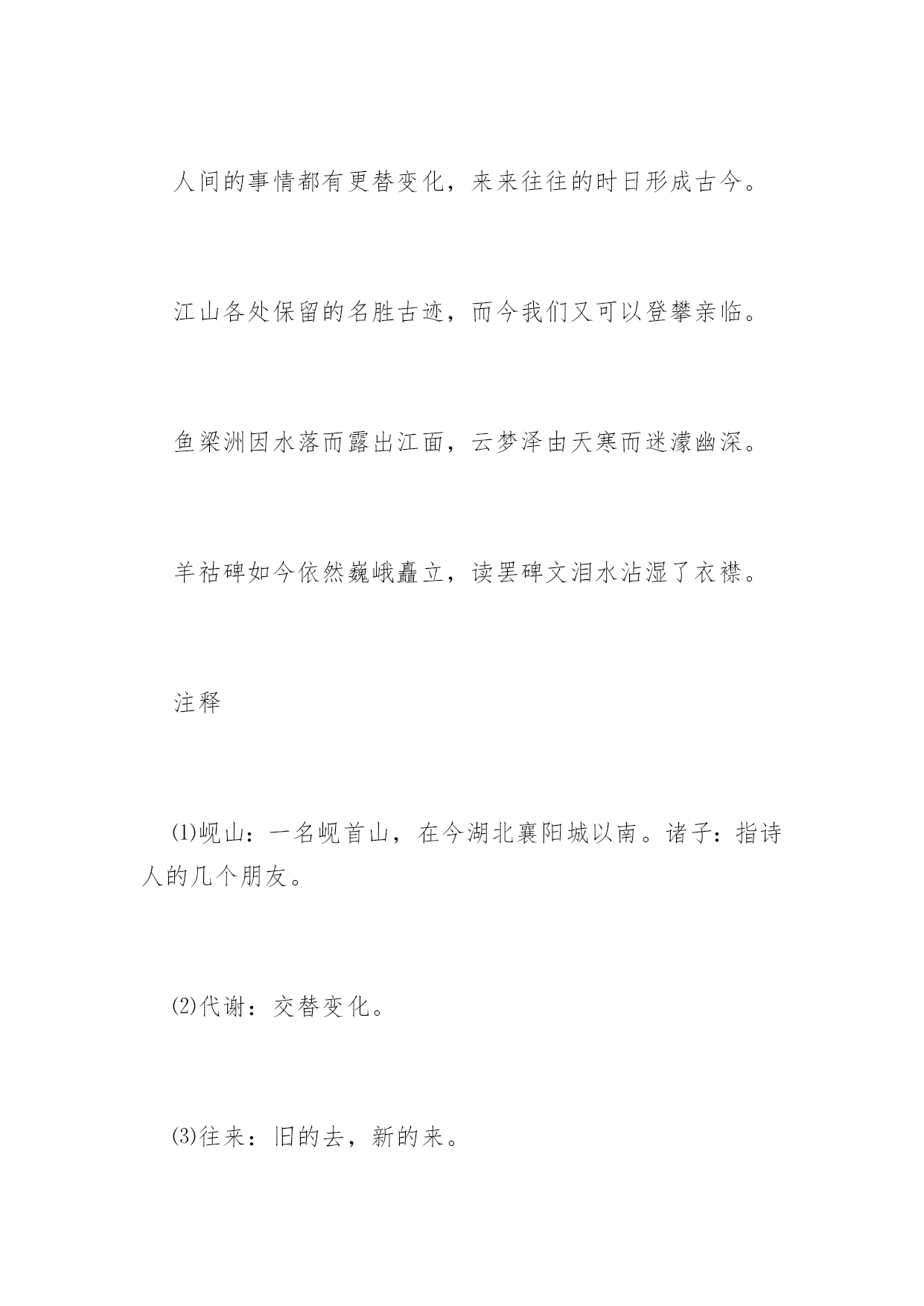 人间的事情都有更替变化，来来往往的时日形成古今。

江山各处保留的名胜古迹，而今我们又可以登攀亲临。

鱼梁洲因水落而露出江面，云梦泽由天寒而迷濛幽深。

羊祜碑如今依然巍峨矗立，读罢碑文泪水沾湿了衣襟。

注释

⑴岘山：一名岘首山，在今湖北襄阳城以南。诸子：指诗人的几个朋友。

⑵代谢：交替变化。

⑶往来：旧的去，新的来。